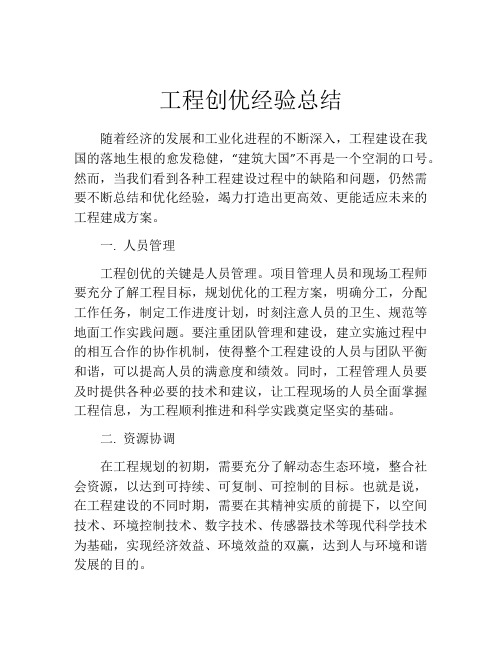 工程创优经验总结

随着经济的发展和工业化进程的不断深入，工程建设在我国的落地生根的愈发稳健，“建筑大国”不再是一个空洞的口号。然而，当我们看到各种工程建设过程中的缺陷和问题，仍然需要不断总结和优化经验，竭力打造出更高效、更能适应未来的工程建成方案。

一. 人员管理

工程创优的关键是人员管理。项目管理人员和现场工程师要充分了解工程目标，规划优化的工程方案，明确分工，分配工作任务，制定工作进度计划，时刻注意人员的卫生、规范等地面工作实践问题。要注重团队管理和建设，建立实施过程中的相互合作的协作机制，使得整个工程建设的人员与团队平衡和谐，可以提高人员的满意度和绩效。同时，工程管理人员要及时提供各种必要的技术和建议，让工程现场的人员全面掌握工程信息，为工程顺利推进和科学实践奠定坚实的基础。

二. 资源协调

在工程规划的初期，需要充分了解动态生态环境，整合社会资源，以达到可持续、可复制、可控制的目标。也就是说，在工程建设的不同时期，需要在其精神实质的前提下，以空间技术、环境控制技术、数字技术、传感器技术等现代科学技术为基础，实现经济效益、环境效益的双赢，达到人与环境和谐发展的目的。